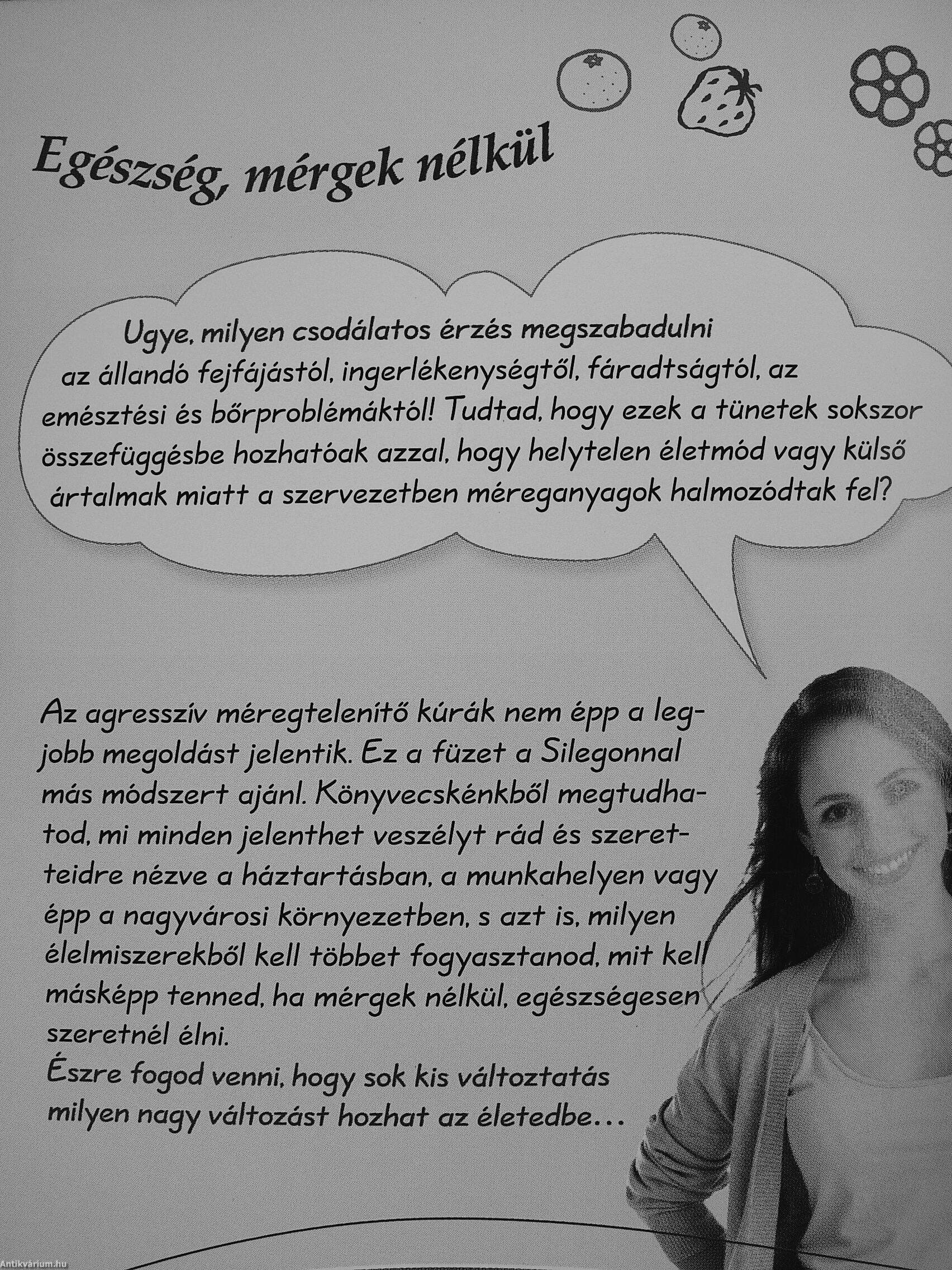 Egészség, mérgek nélkül

Ugye, milyen csodálatos érzés megszabadulni az állandó fejfájástól, ingerlékenységtől, fáradtságtól, az emésztési és bőrproblémáktól! Tudtad, hogy ezek a tünetek sokszor összefüggésbe hozhatóak azzal, hogy helytelen életmód vagy külső ártalmak miatt a szervezetben méreganyagok halmozódtak fel?

Az agresszív méregtelenítő kúrák nem épp a legjobb megoldást jelentik. Ez a füzet a Silegonnal más módszert ajánl. Könyvecskénkből megtudhatod, mi minden jelenthet veszélyt rád és szeretteidre nézve a háztartásban, a munkahelyen vagy épp a nagyvárosi környezetben, s azt is, milyen élelmiszerekből kell többet fogyasztanod, mit kell másképp tenned, ha mérgek nélkül, egészségesen szeretnél élni.
Észre fogod venni, hogy sok kis változtatás milyen nagy változást hozhat az életedbe...

Antikvárium.hu